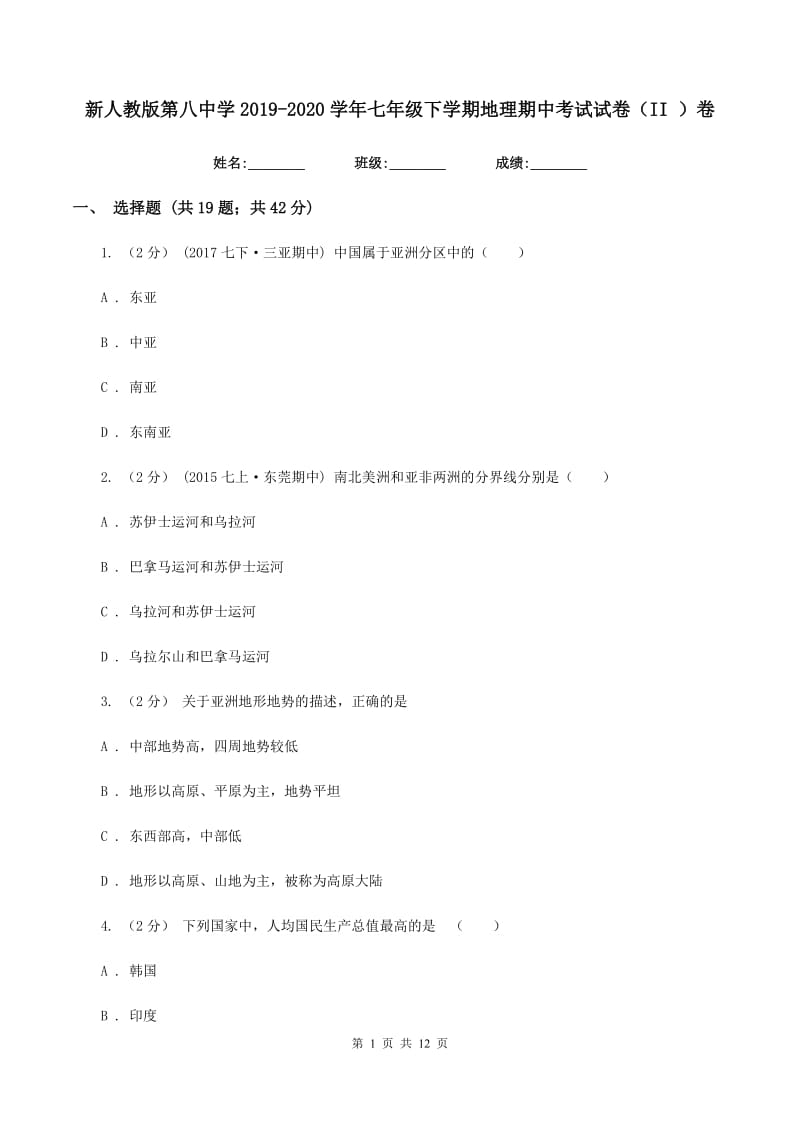 新人教版第八中学2019-2020学年七年级下学期地理期中考试试卷（II ）卷

姓名:________ 班级:________ 成绩:________

一、 选择题 (共19题；共42分)

1. （2分） (2017七下·三亚期中) 中国属于亚洲分区中的（　　）

A . 东亚

B . 中亚

C . 南亚

D . 东南亚

2. （2分） (2015七上·东莞期中) 南北美洲和亚非两洲的分界线分别是（　　）

A . 苏伊士运河和乌拉河

B . 巴拿马运河和苏伊士运河

C . 乌拉河和苏伊士运河

D . 乌拉尔山和巴拿马运河

3. （2分） 关于亚洲地形地势的描述，正确的是

A . 中部地势高，四周地势较低

B . 地形以高原、平原为主，地势平坦

C . 东西部高，中部低

D . 地形以高原、山地为主，被称为高原大陆

4. （2分） 下列国家中，人均国民生产总值最高的是 （　　）

A . 韩国

B . 印度

第 1 页 共 12 页